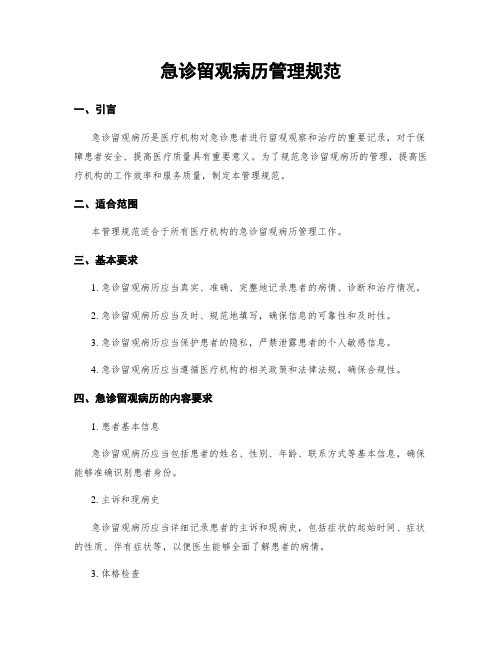 急诊留观病历管理规范

一、引言

急诊留观病历是医疗机构对急诊患者进行留观观察和治疗的重要记录，对于保障患者安全、提高医疗质量具有重要意义。为了规范急诊留观病历的管理，提高医疗机构的工作效率和服务质量，制定本管理规范。

二、适合范围

本管理规范适合于所有医疗机构的急诊留观病历管理工作。

三、基本要求

1. 急诊留观病历应当真实、准确、完整地记录患者的病情、诊断和治疗情况。

2. 急诊留观病历应当及时、规范地填写，确保信息的可靠性和及时性。

3. 急诊留观病历应当保护患者的隐私，严禁泄露患者的个人敏感信息。

4. 急诊留观病历应当遵循医疗机构的相关政策和法律法规，确保合规性。

四、急诊留观病历的内容要求

1. 患者基本信息

急诊留观病历应当包括患者的姓名、性别、年龄、联系方式等基本信息，确保能够准确识别患者身份。

2. 主诉和现病史

急诊留观病历应当详细记录患者的主诉和现病史，包括症状的起始时间、症状的性质、伴有症状等，以便医生能够全面了解患者的病情。

3. 体格检查